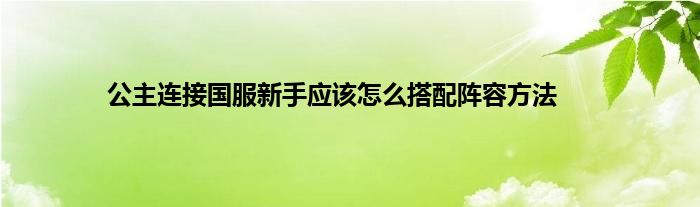 公主连接国服新手应该怎么搭配阵容方法